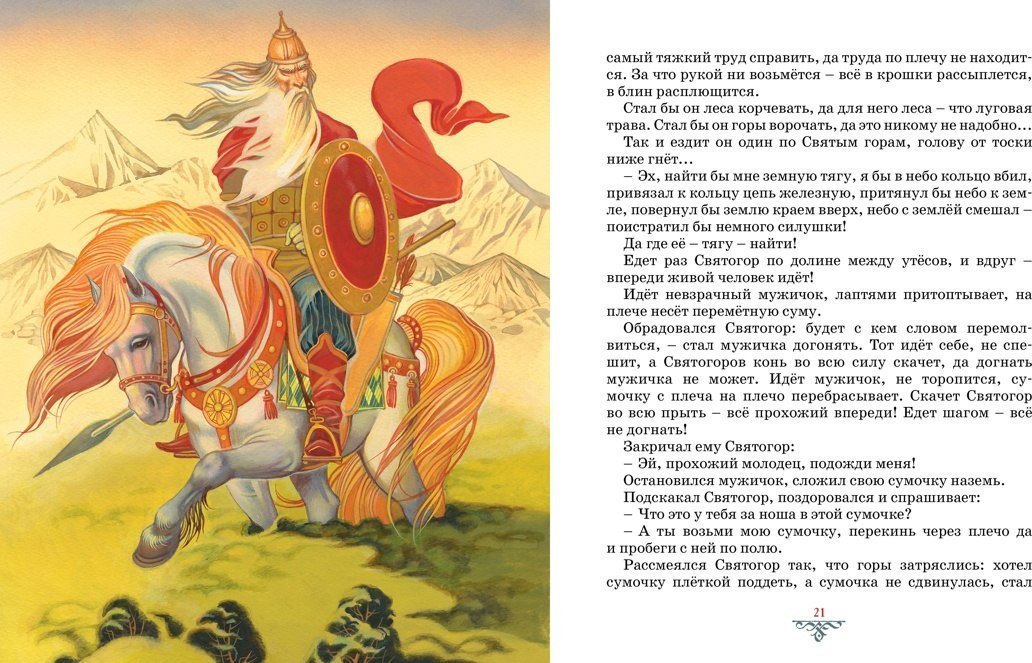 самый тяжкий труд справить, да труда по плечу не находится. За что рукой ни возьмётся – всё в крошки рассыплется, в блин расплющится.

Стал бы он леса корчевать, да для него леса – что луговая трава. Стал бы он горы ворочать, да это никому не надобно…

Так и ездит он один по Святым горам, голову от тоски ниже гнёт…

– Эх, найти бы мне земную тягу, я бы в небо кольцо вбил, привязал к кольцу цепь железную, притянул бы небо к земле, повернул бы землю краем вверх, небо с землёй смешал – поистратил бы немного силушки!

Да где её – тягу – найти!

Едет раз Святогор по долине между утёсов, и вдруг – впереди живой человек идёт!

Идёт невзрачный мужичок, лаптями притоптывает, на плече несёт перемётную суму.

Обрадовался Святогор: будет с кем словом перемолвиться, – стал мужичка догонять. Тот идёт себе, не спешит, а Святогоров конь во всю силу скачет, да догнать мужичка не может. Идёт мужичок, не торопится, сумочку с плеча на плечо перебрасывает. Скачет Святогор во всю прыть – всё прохожий впереди! Едет шагом – всё не догнать!

Закричал ему Святогор:

– Эй, прохожий молодец, подожди меня!

Остановился мужичок, сложил свою сумочку наземь.

Подскакал Святогор, поздоровался и спрашивает:

– Что это у тебя за ноша в этой сумочке?

– А ты возьми мою сумочку, перекинь через плечо да и пробеги с ней по полю.

Рассмеялся Святогор так, что горы затряслись: хотел сумочку плёткой поддеть, а сумочка не сдвинулась, стал

21